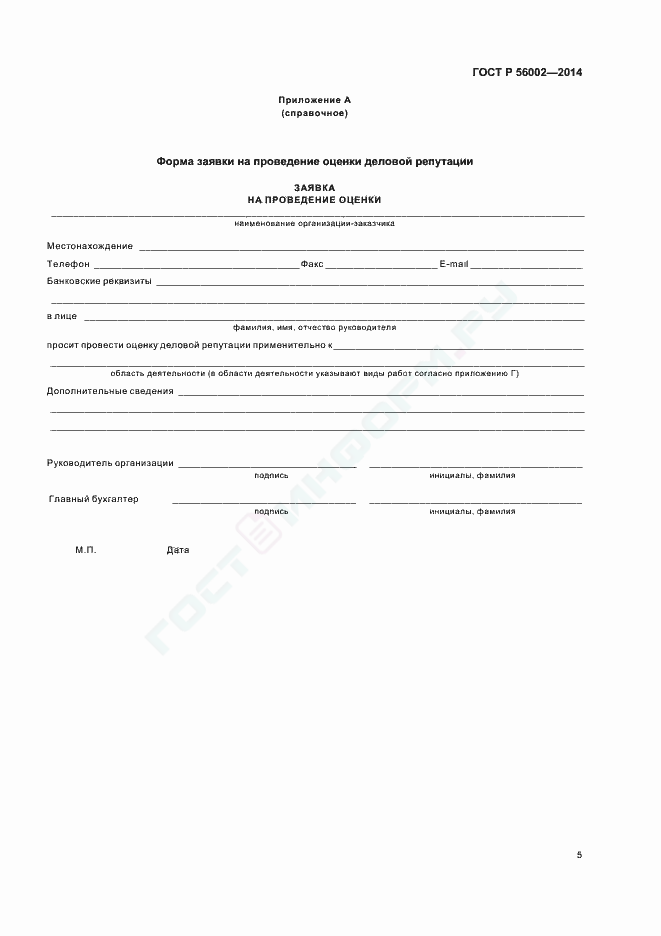 ГОСТ Р 56002—2014

Приложение А
(справочное)

Форма заявки на проведение оценки деловой репутации

ЗАЯВКА
НА ПРОВЕДЕНИЕ ОЦЕНКИ

наименование организации-заказчика

Местонахождение

Телефон Факс E-mail

Банковские реквизиты

в лице

фамилия, имя, отчество руководителя

просит провести оценку деловой репутации применительно к

область деятельности (в области деятельности указывают виды работ согласно приложению Г)

Дополнительные сведения

Руководитель организации

подпись инициалы, фамилия

Главный бухгалтер

подпись инициалы, фамилия

М.П. Дата

ГОСТ ИНФОРМ.RU

5